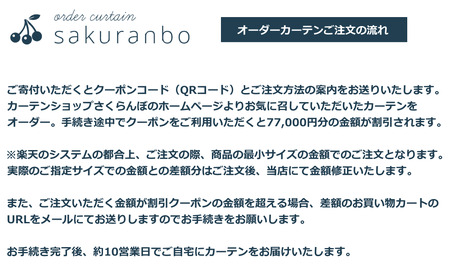 order curtain
sakuranbo

オーダーカーテンご注文の流れ

ご寄付いただくとクーポンコード（QRコード）とご注文方法の案内をお送りいたします。カーテンショップさくらんぼのホームページよりお気に召していただいたカーテンをオーダー。手続き途中でクーポンをご利用いただくと77,000円分の金額が割引されます。

※楽天のシステムの都合上、ご注文の際、商品の最小サイズの金額でのご注文となります。実際のご指定サイズでの金額との差額分はご注文後、当店にて金額修正いたします。

また、ご注文いただく金額が割引クーポンの金額を超える場合、差額のお買い物カートのURLをメールにてお送りしますのでお手続きをお願いします。

お手続き完了後、約10営業日でご自宅にカーテンをお届けいたします。